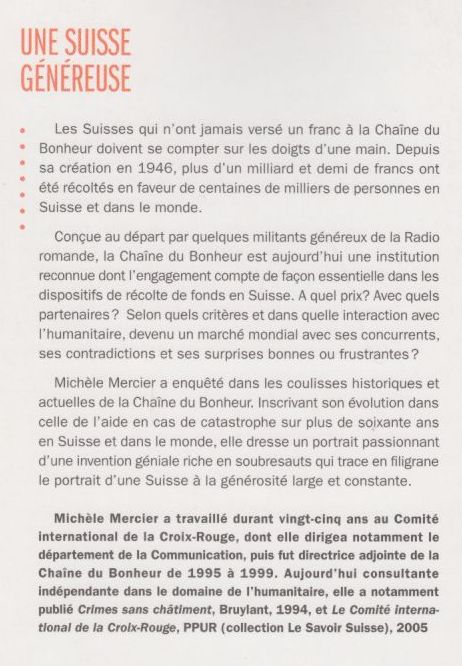 UNE SUISSE GÉNÉREUSE

Les Suisses qui n'ont jamais versé un franc à la Chaîne du Bonheur doivent se compter sur les doigts d'une main. Depuis sa création en 1946, plus d'un milliard et demi de francs ont été récoltés en faveur de centaines de milliers de personnes en Suisse et dans le monde.

Conçue au départ par quelques militants généreux de la Radio romande, la Chaîne du Bonheur est aujourd'hui une institution reconnue dont l'engagement compte de façon essentielle dans les dispositifs de récolte de fonds en Suisse. A quel prix? Avec quels partenaires? Selon quels critères et dans quelle interaction avec l'humanitaire, devenu un marché mondial avec ses concurrents, ses contradictions et ses surprises bonnes ou frustrantes?

Michèle Mercier a enquêté dans les coulisses historiques et actuelles de la Chaîne du Bonheur. Inscrivant son évolution dans celle de l'aide en cas de catastrophe sur plus de soixante ans en Suisse et dans le monde, elle dresse un portrait passionnant d'une invention géniale riche en soubresauts qui trace en filigrane le portrait d'une Suisse à la générosité large et constante.

Michèle Mercier a travaillé durant vingt-cinq ans au Comité international de la Croix-Rouge, dont elle dirigea notamment le département de la Communication, puis fut directrice adjointe de la Chaîne du Bonheur de 1995 à 1999. Aujourd'hui consultante indépendante dans le domaine de l'humanitaire, elle a notamment publié Crimes sans châtiment, Bruylant, 1994, et Le Comité international de la Croix-Rouge, PPUR (collection Le Savoir Suisse), 2005